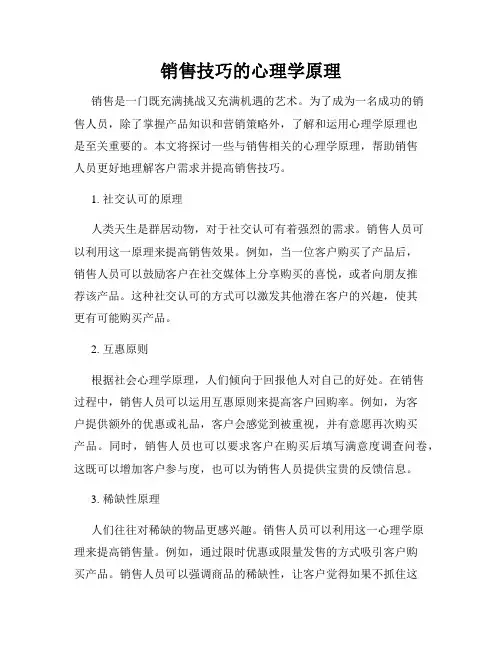 销售技巧的心理学原理

销售是一门既充满挑战又充满机遇的艺术。为了成为一名成功的销售人员，除了掌握产品知识和营销策略外，了解和运用心理学原理也是至关重要的。本文将探讨一些与销售相关的心理学原理，帮助销售人员更好地理解客户需求并提高销售技巧。

1. 社交认可的原理

人类天生是群居动物，对于社交认可有着强烈的需求。销售人员可以利用这一原理来提高销售效果。例如，当一位客户购买了产品后，销售人员可以鼓励客户在社交媒体上分享购买的喜悦，或者向朋友推荐该产品。这种社交认可的方式可以激发其他潜在客户的兴趣，使其更有可能购买产品。

2. 互惠原则

根据社会心理学原理，人们倾向于回报他人对自己的好处。在销售过程中，销售人员可以运用互惠原则来提高客户回购率。例如，为客户提供额外的优惠或礼品，客户会感觉到被重视，并有意愿再次购买产品。同时，销售人员也可以要求客户在购买后填写满意度调查问卷，这既可以增加客户参与度，也可以为销售人员提供宝贵的反馈信息。

3. 稀缺性原理

人们往往对稀缺的物品更感兴趣。销售人员可以利用这一心理学原理来提高销售量。例如，通过限时优惠或限量发售的方式吸引客户购买产品。销售人员可以强调商品的稀缺性，让客户觉得如果不抓住这